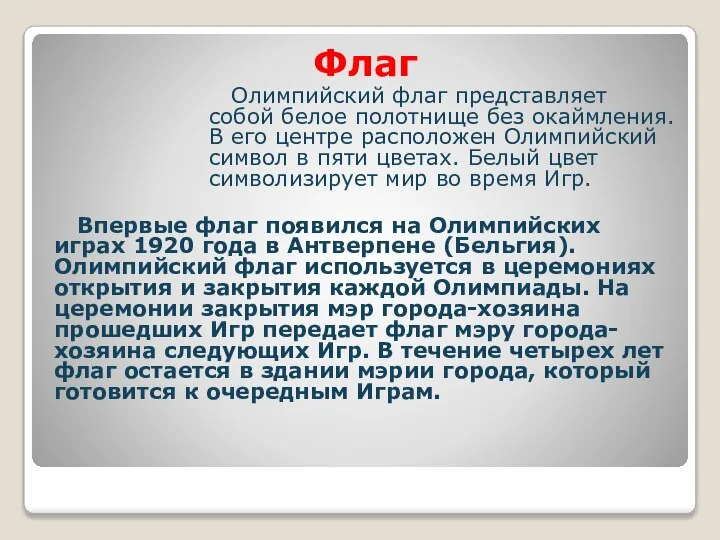 Флаг

Олимпийский флаг представляет собой белое полотнище без окаймления. В его центре расположен Олимпийский символ в пяти цветах. Белый цвет символизирует мир во время Игр.

Впервые флаг появился на Олимпийских играх 1920 года в Антверпене (Бельгия). Олимпийский флаг используется в церемониях открытия и закрытия каждой Олимпиады. На церемонии закрытия мэр города-хозяина прошедших Игр передает флаг мэру города-хозяина следующих Игр. В течение четырех лет флаг остается в здании мэрии города, который готовится к очередным Играм.